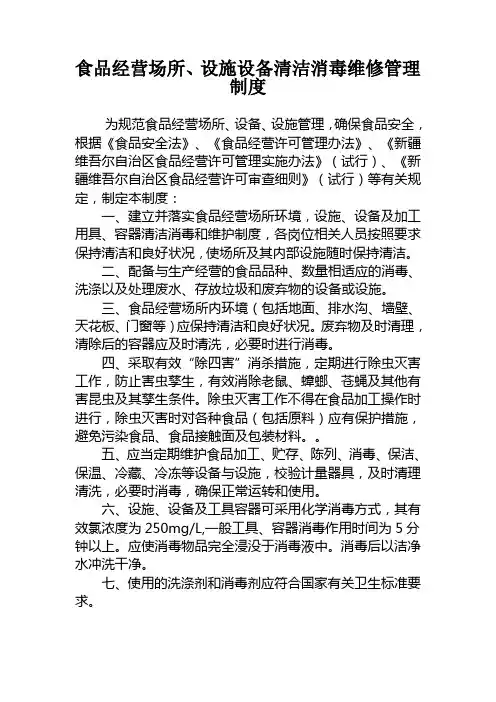 食品经营场所、设施设备清洁消毒维修管理制度

为规范食品经营场所、设备、设施管理，确保食品安全，根据《食品安全法》、《食品经营许可管理办法》、《新疆维吾尔自治区食品经营许可管理实施办法》（试行）、《新疆维吾尔自治区食品经营许可审查细则》（试行）等有关规定，制定本制度：

一、建立并落实食品经营场所环境，设施、设备及加工用具、容器清洁消毒和维护制度，各岗位相关人员按照要求保持清洁和良好状况，使场所及其内部设施随时保持清洁。

二、配备与生产经营的食品品种、数量相适应的消毒、洗涤以及处理废水、存放垃圾和废弃物的设备或设施。

三、食品经营场所内环境（包括地面、排水沟、墙壁、天花板、门窗等）应保持清洁和良好状况。废弃物及时清理，清除后的容器应及时清洗，必要时进行消毒。

四、采取有效“除四害”消杀措施，定期进行除虫灭害工作，防止害虫孳生，有效消除老鼠、蟑螂、苍蝇及其他有害昆虫及其孳生条件。除虫灭害工作不得在食品加工操作时进行，除虫灭害时对各种食品（包括原料）应有保护措施，避免污染食品、食品接触面及包装材料。。

五、应当定期维护食品加工、贮存、陈列、消毒、保洁、保温、冷藏、冷冻等设备与设施，校验计量器具，及时清理清洗，必要时消毒，确保正常运转和使用。

六、设施、设备及工具容器可采用化学消毒方式，其有效氯浓度为 250mg/L,一般工具、容器消毒作用时间为 5 分钟以上。应使消毒物品完全浸没于消毒液中。消毒后以洁净水冲洗干净。

七、使用的洗涤剂和消毒剂应符合国家有关卫生标准要求。